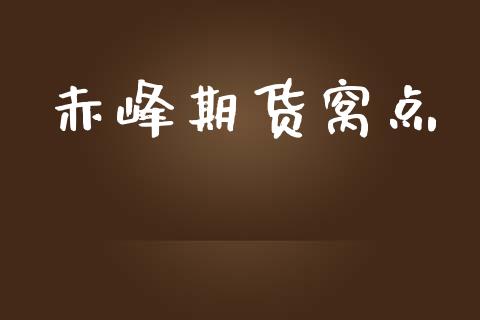 赤峰期货窝点